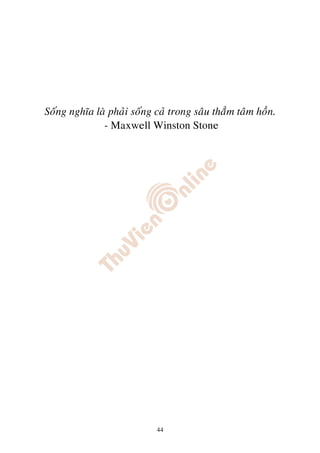 Sống nghĩa là phải sống cả trong sâu thẳm tâm hồn.
- Maxwell Winston Stone

ThuVienOnline

44